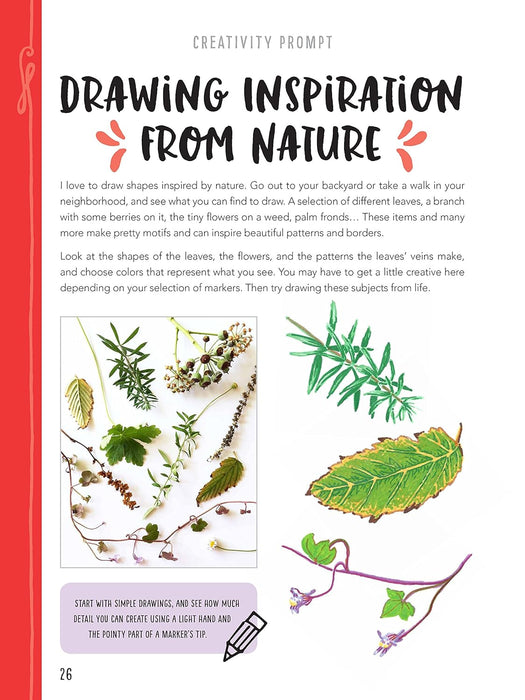 CREATIVITY PROMPT

DRAWING INSPIRATION FROM NATURE

I love to draw shapes inspired by nature. Go out to your backyard or take a walk in your neighborhood, and see what you can find to draw. A selection of different leaves, a branch with some berries on it, the tiny flowers on a weed, palm fronds… These items and many more make pretty motifs and can inspire beautiful patterns and borders.

Look at the shapes of the leaves, the flowers, and the patterns the leaves' veins make, and choose colors that represent what you see. You may have to get a little creative here depending on your selection of markers. Then try drawing these subjects from life.

START WITH SIMPLE DRAWINGS, AND SEE HOW MUCH DETAIL YOU CAN CREATE USING A LIGHT HAND AND THE POINTY PART OF A MARKER'S TIP.

26